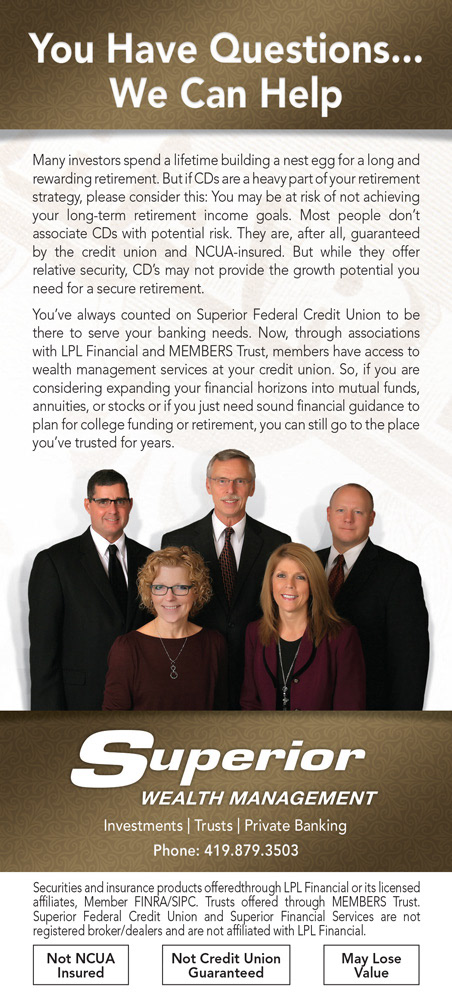 You Have Questions... We Can Help

Many investors spend a lifetime building a nest egg for a long and rewarding retirement. But if CDs are a heavy part of your retirement strategy, please consider this: You may be at risk of not achieving your long-term retirement income goals. Most people don't associate CDs with potential risk. They are, after all, guaranteed by the credit union and NCUA-insured. But while they offer relative security, CD's may not provide the growth potential you need for a secure retirement.

You've always counted on Superior Federal Credit Union to be there to serve your banking needs. Now, through associations with LPL Financial and MEMBERS Trust, members have access to wealth management services at your credit union. So, if you are considering expanding your financial horizons into mutual funds, annuities, or stocks or if you just need sound financial guidance to plan for college funding or retirement, you can still go to the place you've trusted for years.

Superior
WEALTH MANAGEMENT
Investments | Trusts | Private Banking
Phone: 419.879.3503

Securities and insurance products offeredthrough LPL Financial or its licensed affiliates, Member FINRA/SIPC. Trusts offered through MEMBERS Trust. Superior Federal Credit Union and Superior Financial Services are not registered broker/dealers and are not affiliated with LPL Financial.

Not NCUA Insured
Not Credit Union Guaranteed
May Lose Value